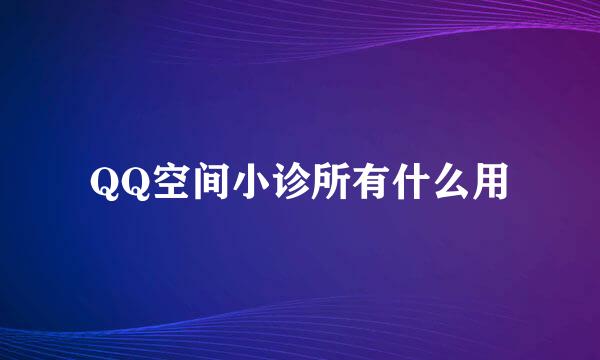 QQ空间小诊所有什么用